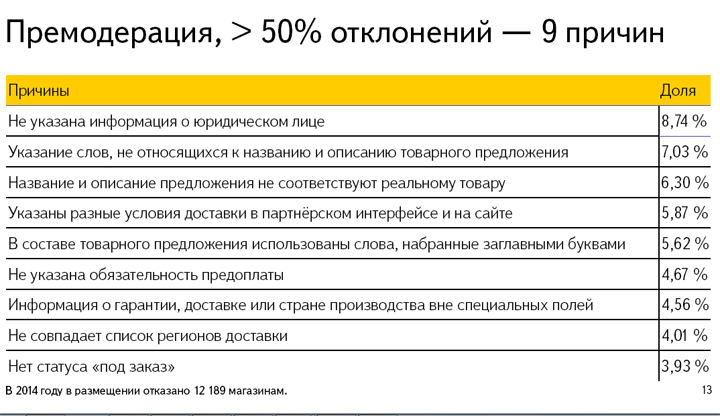 Премодерация, > 50% отклонений — 9 причин

| Причины | Доля |
|---|---|
| Не указана информация о юридическом лице | 8,74 % |
| Указание слов, не относящихся к названию и описанию товарного предложения | 7,03 % |
| Название и описание предложения не соответствуют реальному товару | 6,30 % |
| Указаны разные условия доставки в партнёрском интерфейсе и на сайте | 5,87 % |
| В составе товарного предложения использованы слова, набранные заглавными буквами | 5,62 % |
| Не указана обязательность предоплаты | 4,67 % |
| Информация о гарантии, доставке или стране производства вне специальных полей | 4,56 % |
| Не совпадает список регионов доставки | 4,01 % |
| Нет статуса «под заказ» | 3,93 % |

В 2014 году в размещении отказано 12 189 магазинам.

13